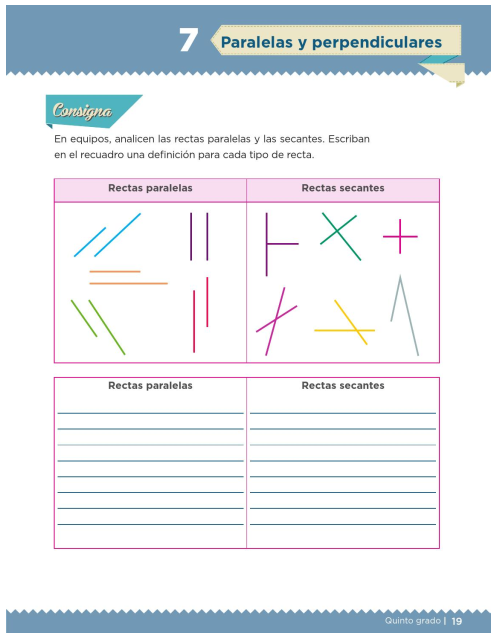 7 Paralelas y perpendiculares

Consigna

En equipos, analicen las rectas paralelas y las secantes. Escriban en el recuadro una definición para cada tipo de recta.

| Rectas paralelas | Rectas secantes |
|---|---|
| | |

| Rectas paralelas | Rectas secantes |
|---|---|
| | |

Quinto grado | 19